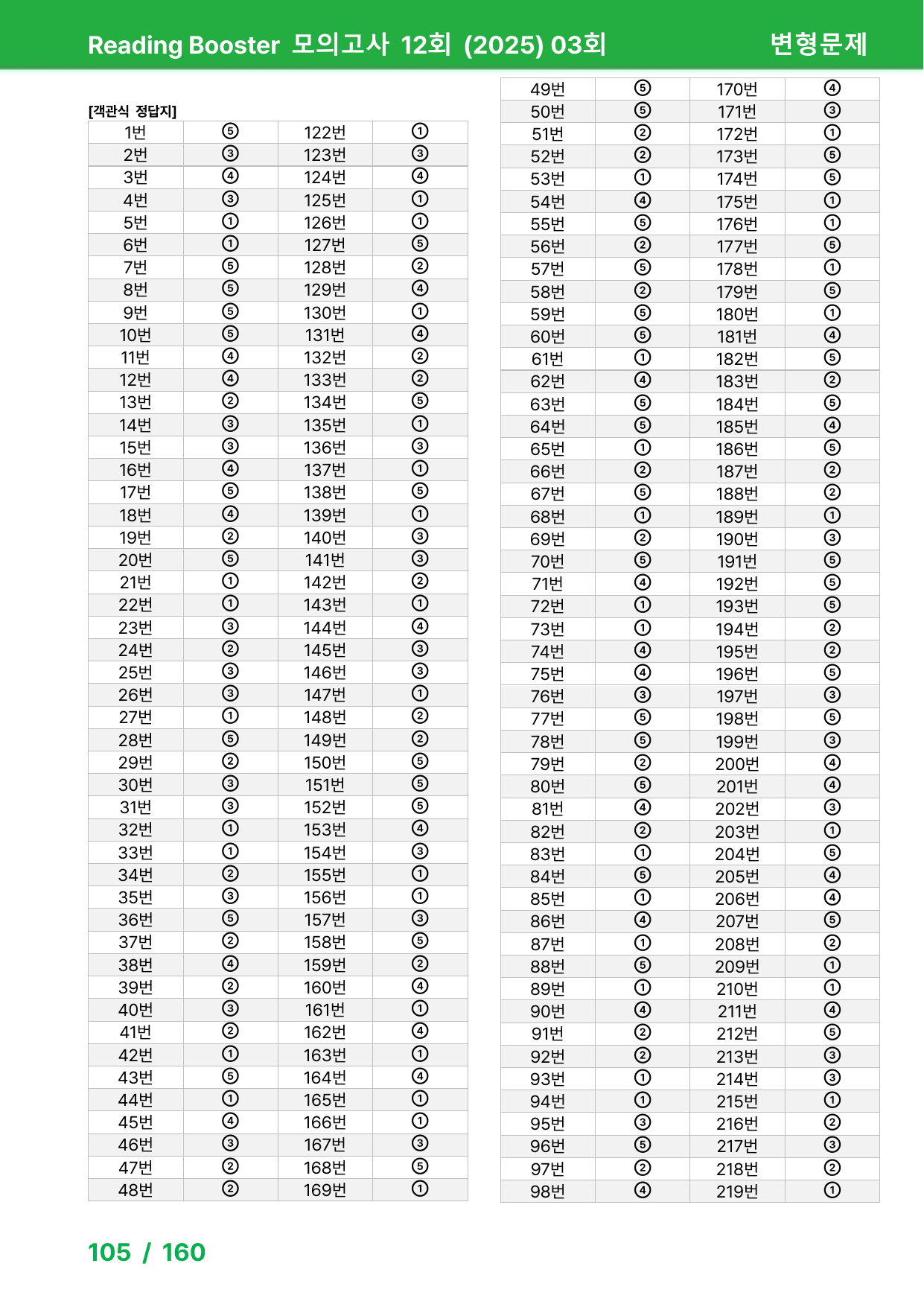 Reading Booster 모의고사 12회 (2025) 03회

변형문제

[객관식 정답지]

| 1번 | ⑤ | 122번 | ① |
|---|---|---|---|
| 2번 | ③ | 123번 | ③ |
| 3번 | ④ | 124번 | ④ |
| 4번 | ③ | 125번 | ① |
| 5번 | ① | 126번 | ① |
| 6번 | ① | 127번 | ⑤ |
| 7번 | ⑤ | 128번 | ② |
| 8번 | ⑤ | 129번 | ④ |
| 9번 | ⑤ | 130번 | ① |
| 10번 | ⑤ | 131번 | ④ |
| 11번 | ④ | 132번 | ② |
| 12번 | ④ | 133번 | ② |
| 13번 | ② | 134번 | ⑤ |
| 14번 | ③ | 135번 | ① |
| 15번 | ③ | 136번 | ③ |
| 16번 | ④ | 137번 | ① |
| 17번 | ⑤ | 138번 | ⑤ |
| 18번 | ④ | 139번 | ① |
| 19번 | ② | 140번 | ③ |
| 20번 | ⑤ | 141번 | ③ |
| 21번 | ① | 142번 | ② |
| 22번 | ① | 143번 | ① |
| 23번 | ③ | 144번 | ④ |
| 24번 | ② | 145번 | ③ |
| 25번 | ③ | 146번 | ③ |
| 26번 | ③ | 147번 | ① |
| 27번 | ① | 148번 | ② |
| 28번 | ⑤ | 149번 | ② |
| 29번 | ② | 150번 | ⑤ |
| 30번 | ③ | 151번 | ⑤ |
| 31번 | ③ | 152번 | ⑤ |
| 32번 | ① | 153번 | ④ |
| 33번 | ① | 154번 | ③ |
| 34번 | ② | 155번 | ① |
| 35번 | ③ | 156번 | ① |
| 36번 | ⑤ | 157번 | ③ |
| 37번 | ② | 158번 | ⑤ |
| 38번 | ④ | 159번 | ② |
| 39번 | ② | 160번 | ④ |
| 40번 | ③ | 161번 | ① |
| 41번 | ② | 162번 | ④ |
| 42번 | ① | 163번 | ① |
| 43번 | ⑤ | 164번 | ④ |
| 44번 | ① | 165번 | ① |
| 45번 | ④ | 166번 | ① |
| 46번 | ③ | 167번 | ③ |
| 47번 | ② | 168번 | ⑤ |
| 48번 | ② | 169번 | ① |

| 49번 | ⑤ | 170번 | ④ |
|---|---|---|---|
| 50번 | ⑤ | 171번 | ③ |
| 51번 | ② | 172번 | ① |
| 52번 | ② | 173번 | ⑤ |
| 53번 | ① | 174번 | ⑤ |
| 54번 | ④ | 175번 | ① |
| 55번 | ⑤ | 176번 | ① |
| 56번 | ② | 177번 | ⑤ |
| 57번 | ⑤ | 178번 | ① |
| 58번 | ② | 179번 | ⑤ |
| 59번 | ⑤ | 180번 | ① |
| 60번 | ⑤ | 181번 | ④ |
| 61번 | ① | 182번 | ⑤ |
| 62번 | ④ | 183번 | ② |
| 63번 | ⑤ | 184번 | ⑤ |
| 64번 | ⑤ | 185번 | ④ |
| 65번 | ① | 186번 | ⑤ |
| 66번 | ② | 187번 | ② |
| 67번 | ⑤ | 188번 | ② |
| 68번 | ① | 189번 | ① |
| 69번 | ② | 190번 | ③ |
| 70번 | ⑤ | 191번 | ⑤ |
| 71번 | ④ | 192번 | ⑤ |
| 72번 | ① | 193번 | ⑤ |
| 73번 | ① | 194번 | ② |
| 74번 | ④ | 195번 | ② |
| 75번 | ④ | 196번 | ⑤ |
| 76번 | ③ | 197번 | ③ |
| 77번 | ⑤ | 198번 | ⑤ |
| 78번 | ⑤ | 199번 | ③ |
| 79번 | ② | 200번 | ④ |
| 80번 | ⑤ | 201번 | ④ |
| 81번 | ④ | 202번 | ③ |
| 82번 | ② | 203번 | ① |
| 83번 | ① | 204번 | ⑤ |
| 84번 | ⑤ | 205번 | ④ |
| 85번 | ① | 206번 | ④ |
| 86번 | ④ | 207번 | ⑤ |
| 87번 | ① | 208번 | ② |
| 88번 | ⑤ | 209번 | ① |
| 89번 | ① | 210번 | ① |
| 90번 | ④ | 211번 | ④ |
| 91번 | ② | 212번 | ⑤ |
| 92번 | ② | 213번 | ③ |
| 93번 | ① | 214번 | ③ |
| 94번 | ① | 215번 | ① |
| 95번 | ③ | 216번 | ② |
| 96번 | ⑤ | 217번 | ③ |
| 97번 | ② | 218번 | ② |
| 98번 | ④ | 219번 | ① |

105 / 160